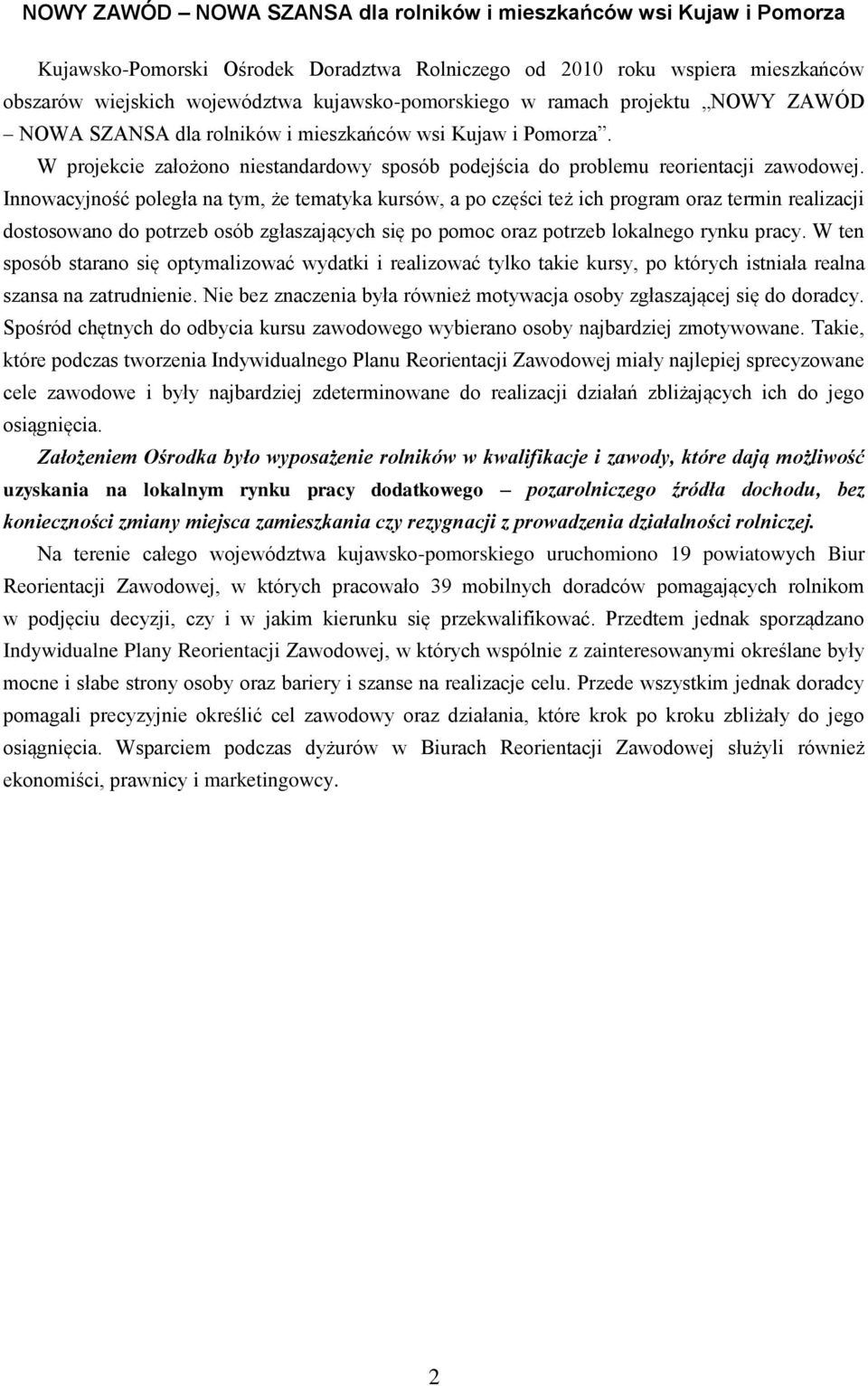 NOWY ZAWÓD – NOWA SZANSA dla rolników i mieszkańców wsi Kujaw i Pomorza

Kujawsko-Pomorski Ośrodek Doradztwa Rolniczego od 2010 roku wspiera mieszkańców obszarów wiejskich województwa kujawsko-pomorskiego w ramach projektu „NOWY ZAWÓD – NOWA SZANSA dla rolników i mieszkańców wsi Kujaw i Pomorza”.

W projekcie założono niestandardowy sposób podejścia do problemu reorientacji zawodowej. Innowacyjność poległa na tym, że tematyka kursów, a po części też ich program oraz termin realizacji dostosowano do potrzeb osób zgłaszających się po pomoc oraz potrzeb lokalnego rynku pracy. W ten sposób starano się optymalizować wydatki i realizować tylko takie kursy, po których istniała realna szansa na zatrudnienie. Nie bez znaczenia była również motywacja osoby zgłaszającej się do doradcy. Spośród chętnych do odbycia kursu zawodowego wybierano osoby najbardziej zmotywowane. Takie, które podczas tworzenia Indywidualnego Planu Reorientacji Zawodowej miały najlepiej sprecyzowane cele zawodowe i były najbardziej zdeterminowane do realizacji działań zbliżających ich do jego osiągnięcia.

Założeniem Ośrodka było wyposażenie rolników w kwalifikacje i zawody, które dają możliwość uzyskania na lokalnym rynku pracy dodatkowego – pozarolniczego źródła dochodu, bez konieczności zmiany miejsca zamieszkania czy rezygnacji z prowadzenia działalności rolniczej.

Na terenie całego województwa kujawsko-pomorskiego uruchomiono 19 powiatowych Biur Reorientacji Zawodowej, w których pracowało 39 mobilnych doradców pomagających rolnikom w podjęciu decyzji, czy i w jakim kierunku się przekwalifikować. Przedtem jednak sporządzano Indywidualne Plany Reorientacji Zawodowej, w których wspólnie z zainteresowanymi określane były mocne i słabe strony osoby oraz bariery i szanse na realizacje celu. Przede wszystkim jednak doradcy pomagali precyzyjnie określić cel zawodowy oraz działania, które krok po kroku zbliżały do jego osiągnięcia. Wsparciem podczas dyżurów w Biurach Reorientacji Zawodowej służyli również ekonomiści, prawnicy i marketingowcy.

2